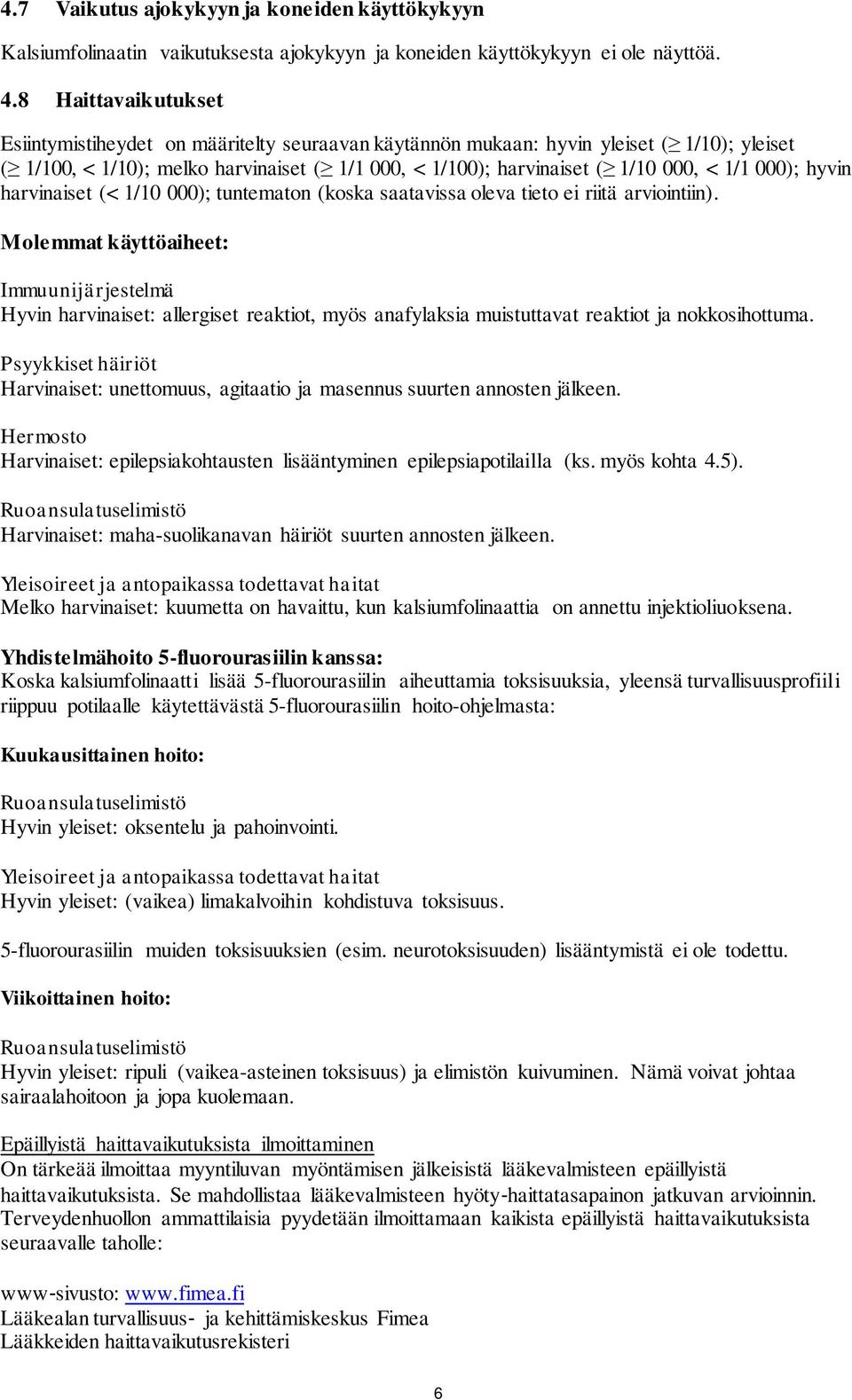 4.7 Vaikutus ajokykyyn ja koneiden käyttökykyyn

Kalsiumfolinaatin vaikutuksesta ajokykyyn ja koneiden käyttökykyyn ei ole näyttöä.

4.8 Haittavaikutukset

Esiintymistiheydet on määritelty seuraavan käytännön mukaan: hyvin yleiset ($\geq$ 1/10); yleiset ($\geq$ 1/100, < 1/10); melko harvinaiset ($\geq$ 1/1 000, < 1/100); harvinaiset ($\geq$ 1/10 000, < 1/1 000); hyvin harvinaiset (< 1/10 000); tuntematon (koska saatavissa oleva tieto ei riitä arviointiin).

Molemmat käyttöaiheet:

Immuunijärjestelmä
Hyvin harvinaiset: allergiset reaktiot, myös anafylaksia muistuttavat reaktiot ja nokkosihottuma.

Psyykkiset häiriöt
Harvinaiset: unettomuus, agitaatio ja masennus suurten annosten jälkeen.

Hermosto
Harvinaiset: epilepsiakohtausten lisääntyminen epilepsiapotilailla (ks. myös kohta 4.5).

Ruoansulatuselimistö
Harvinaiset: maha-suolikanavan häiriöt suurten annosten jälkeen.

Yleisoireet ja antopaikassa todettavat haitat
Melko harvinaiset: kuumetta on havaittu, kun kalsiumfolinaattia on annettu injektioliuoksena.

Yhdistelmähoito 5-fluorourasiilin kanssa:
Koska kalsiumfolinaatti lisää 5-fluorourasiilin aiheuttamia toksisuuksia, yleensä turvallisuusprofiili riippuu potilaalle käytettävästä 5-fluorourasiilin hoito-ohjelmasta:

Kuukausittainen hoito:

Ruoansulatuselimistö
Hyvin yleiset: oksentelu ja pahoinvointi.

Yleisoireet ja antopaikassa todettavat haitat
Hyvin yleiset: (vaikea) limakalvoihin kohdistuva toksisuus.

5-fluorourasiilin muiden toksisuuksien (esim. neurotoksisuuden) lisääntymistä ei ole todettu.

Viikoittainen hoito:

Ruoansulatuselimistö
Hyvin yleiset: ripuli (vaikea-asteinen toksisuus) ja elimistön kuivuminen. Nämä voivat johtaa sairaalahoitoon ja jopa kuolemaan.

Epäillyistä haittavaikutuksista ilmoittaminen
On tärkeää ilmoittaa myyntiluvan myöntämisen jälkeisistä lääkevalmisteen epäillyistä haittavaikutuksista. Se mahdollistaa lääkevalmisteen hyöty-haittatasapainon jatkuvan arvioinnin. Terveydenhuollon ammattilaisia pyydetään ilmoittamaan kaikista epäillyistä haittavaikutuksista seuraavalle taholle:

www-sivusto: www.fimea.fi
Lääkealan turvallisuus- ja kehittämiskeskus Fimea
Lääkkeiden haittavaikutusrekisteri

6